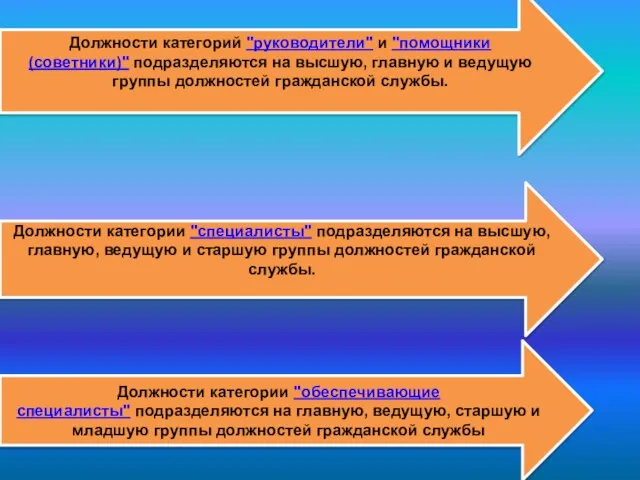 Должности категорий "руководители" и "помощники (советники)" подразделяются на высшую, главную и ведущую группы должностей гражданской службы.

Должности категории "специалисты" подразделяются на высшую, главную, ведущую и старшую группы должностей гражданской службы.

Должности категории "обеспечивающие специалисты" подразделяются на главную, ведущую, старшую и младшую группы должностей гражданской службы